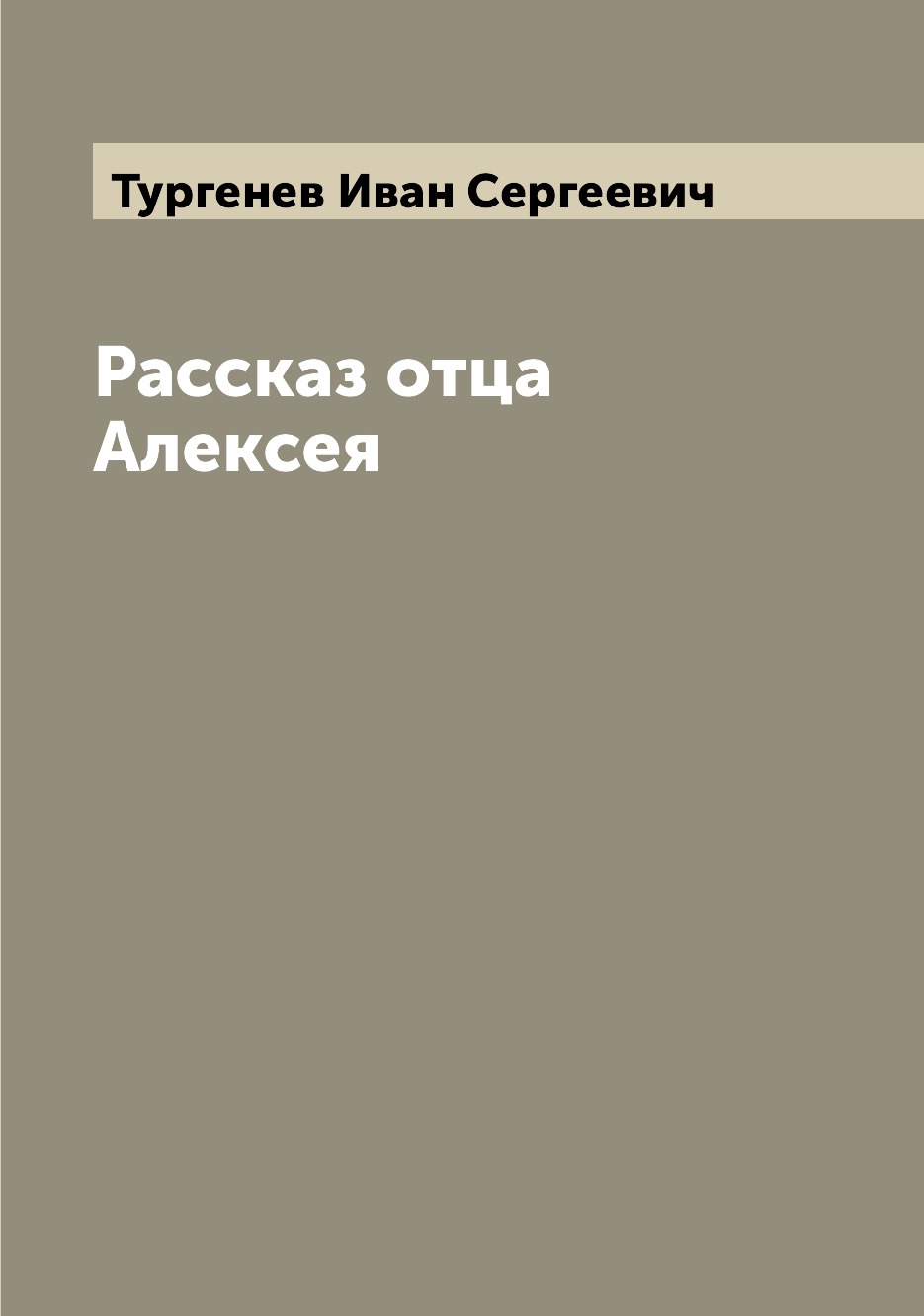 Тургенев Иван Сергеевич

Рассказ отца Алексея